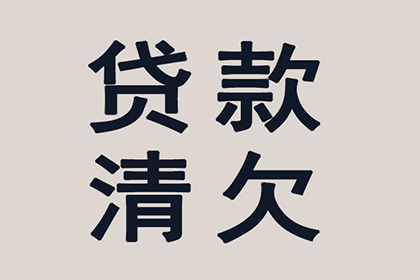 贷款
清欠